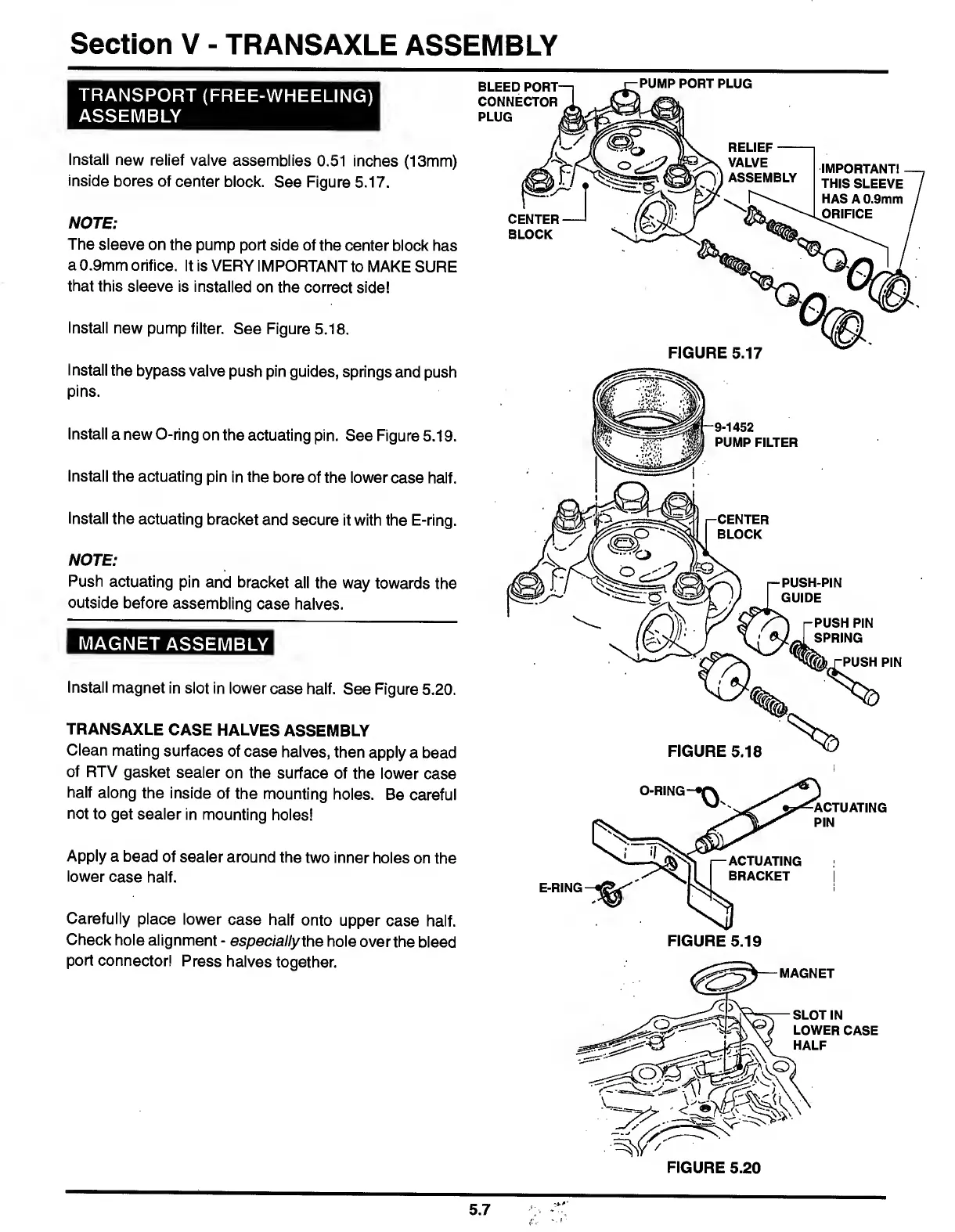 Section V - TRANSAXLE ASSEMBLY

TRANSPORT (FREE-WHEELING) ASSEMBLY

Install new relief valve assemblies 0.51 inches (13mm) inside bores of center block. See Figure 5.17.

NOTE:
The sleeve on the pump port side of the center block has a 0.9mm orifice. It is VERY IMPORTANT to MAKE SURE that this sleeve is installed on the correct side!

Install new pump filter. See Figure 5.18.

Install the bypass valve push pin guides, springs and push pins.

Install a new O-ring on the actuating pin. See Figure 5.19.

Install the actuating pin in the bore of the lower case half.

Install the actuating bracket and secure it with the E-ring.

NOTE:
Push actuating pin and bracket all the way towards the outside before assembling case halves.

MAGNET ASSEMBLY

Install magnet in slot in lower case half. See Figure 5.20.

TRANSAXLE CASE HALVES ASSEMBLY
Clean mating surfaces of case halves, then apply a bead of RTV gasket sealer on the surface of the lower case half along the inside of the mounting holes. Be careful not to get sealer in mounting holes!

Apply a bead of sealer around the two inner holes on the lower case half.

Carefully place lower case half onto upper case half. Check hole alignment - especially the hole over the bleed port connector! Press halves together.

BLEED PORT CONNECTOR PLUG
PUMP PORT PLUG
RELIEF VALVE ASSEMBLY
IMPORTANT! THIS SLEEVE HAS A 0.9mm ORIFICE
CENTER BLOCK

FIGURE 5.17

9-1452 PUMP FILTER
CENTER BLOCK
PUSH-PIN GUIDE
PUSH PIN SPRING
PUSH PIN

FIGURE 5.18

O-RING
ACTUATING PIN
ACTUATING BRACKET
E-RING

FIGURE 5.19

MAGNET
SLOT IN LOWER CASE HALF

FIGURE 5.20

5.7